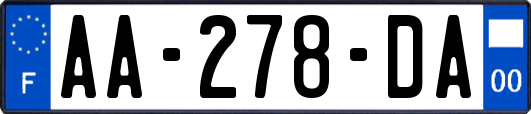 F

AA-278-DA

00